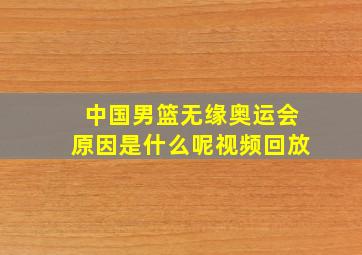 中国男篮无缘奥运会
原因是什么呢视频回放